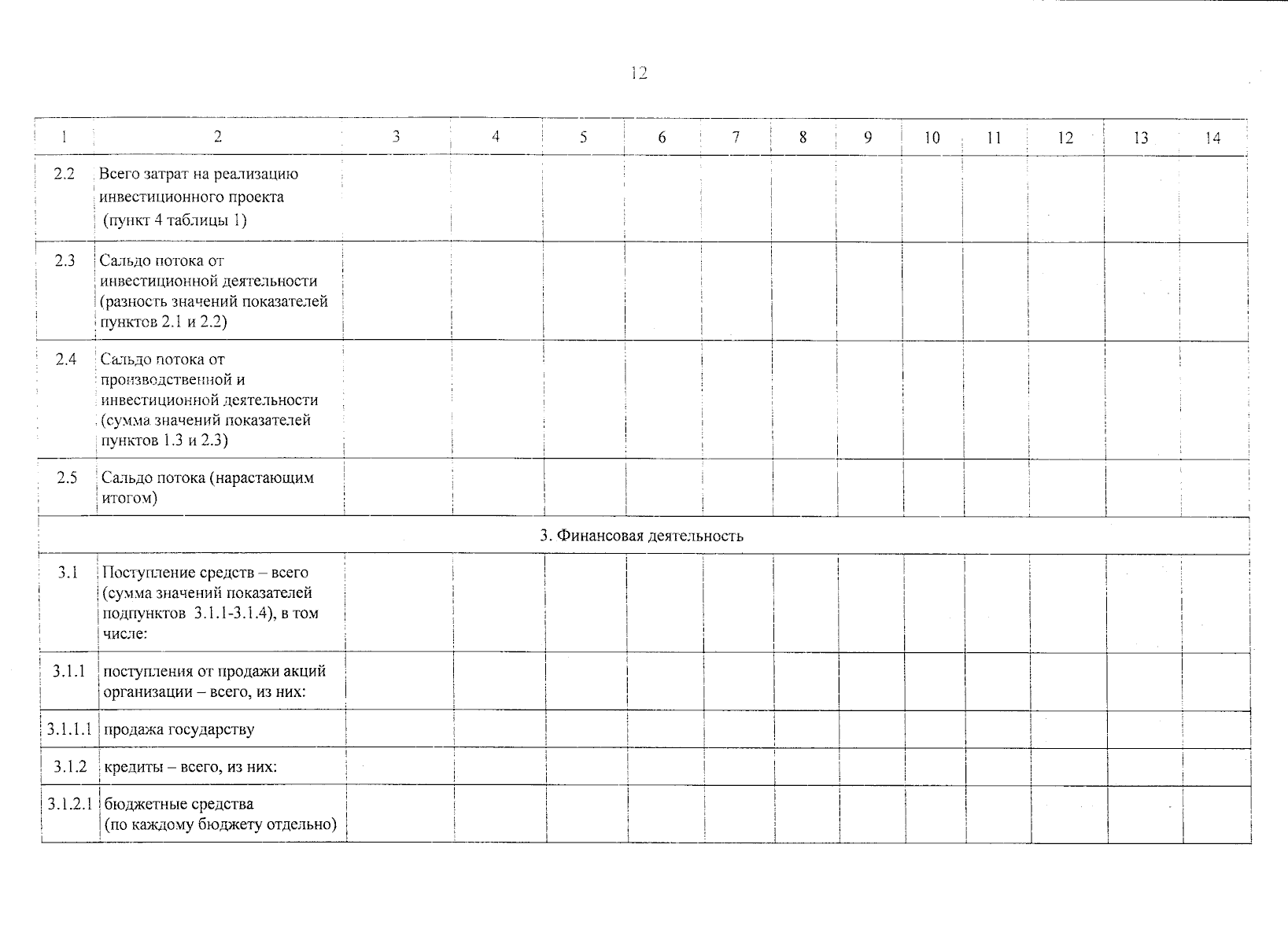 12

| 1 | 2 | 3 | 4 | 5 | 6 | 7 | 8 | 9 | 10 | 11 | 12 | 13 | 14 |
|---|---|---|---|---|---|---|---|---|---|---|---|---|---|
| 2.2 | Всего затрат на реализацию инвестиционного проекта (пункт 4 таблицы 1) | | | | | | | | | | | | |
| 2.3 | Сальдо потока от инвестиционной деятельности (разность значений показателей пунктов 2.1 и 2.2) | | | | | | | | | | | | |
| 2.4 | Сальдо потока от производственной и инвестиционной деятельности (сумма значений показателей пунктов 1.3 и 2.3) | | | | | | | | | | | | |
| 2.5 | Сальдо потока (нарастающим итогом) | | | | | | | | | | | | |
| 3. Финансовая деятельность | | | | | | | | | | | | | |
| 3.1 | Поступление средств – всего (сумма значений показателей подпунктов 3.1.1-3.1.4), в том числе: | | | | | | | | | | | | |
| 3.1.1 | поступления от продажи акций организации – всего, из них: | | | | | | | | | | | | |
| 3.1.1.1 | продажа государству | | | | | | | | | | | | |
| 3.1.2 | кредиты – всего, из них: | | | | | | | | | | | | |
| 3.1.2.1 | бюджетные средства (по каждому бюджету отдельно) | | | | | | | | | | | | |